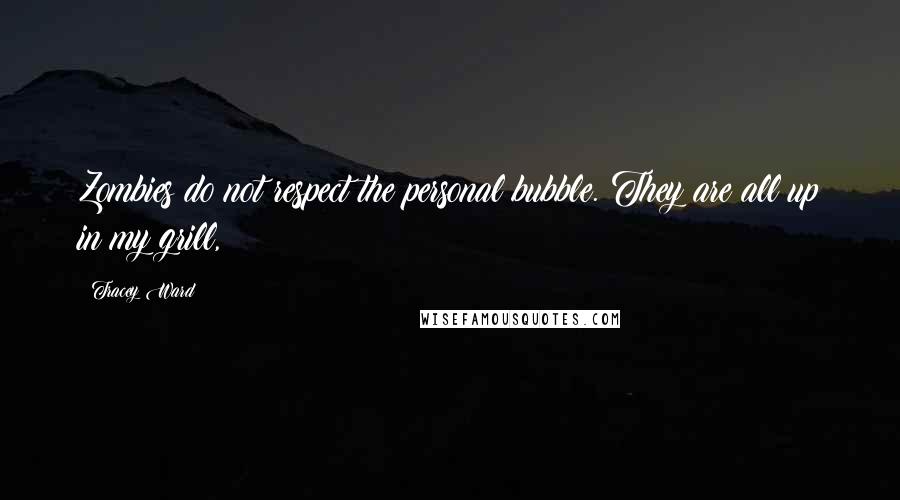 Zombies do not respect the personal bubble. They are all up in my grill,

Tracey Ward

WISEFAMOUSQUOTES.COM